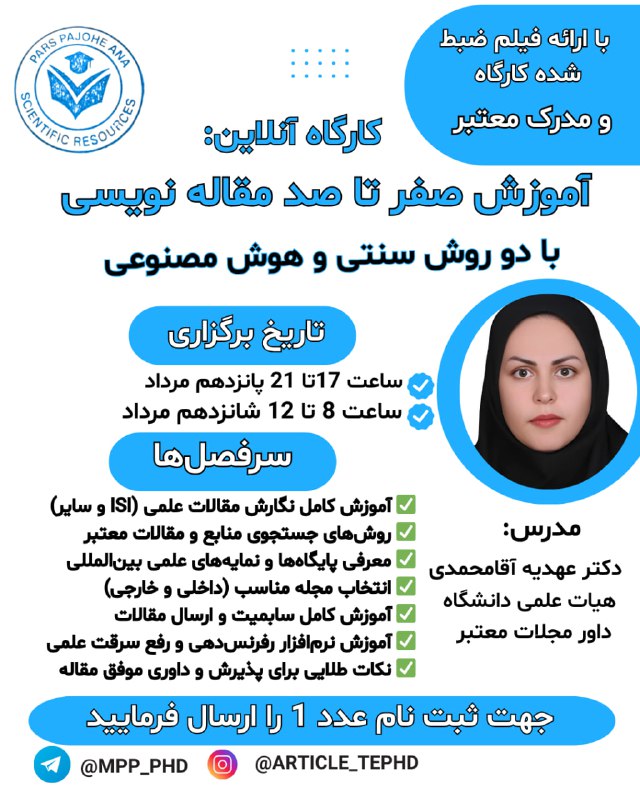 PARS PAJOHE ANA
SCIENTIFIC RESOURCES

با ارائه فیلم ضبط شده کارگاه و مدرک معتبر

کارگاه آنلاین:
آموزش صفر تا صد مقاله نویسی
با دو روش سنتی و هوش مصنوعی

تاریخ برگزاری
ساعت 17تا 21 پانزدهم مرداد
ساعت 8 تا 12 شانزدهم مرداد

سرفصل‌ها
آموزش کامل نگارش مقالات علمی (ISI و سایر)
روش‌های جستجوی منابع و مقالات معتبر
معرفی پایگاه‌ها و نمایه‌های علمی بین‌المللی
انتخاب مجله مناسب (داخلی و خارجی)
آموزش کامل سابمیت و ارسال مقالات
آموزش نرم‌افزار رفرنس‌دهی و رفع سرقت علمی
نکات طلایی برای پذیرش و داوری موفق مقاله

مدرس:
دکتر عهدیه آقامحمدی
هیات علمی دانشگاه
داور مجلات معتبر

جهت ثبت نام عدد 1 را ارسال فرمایید

@MPP_PHD
@ARTICLE_TEPHD